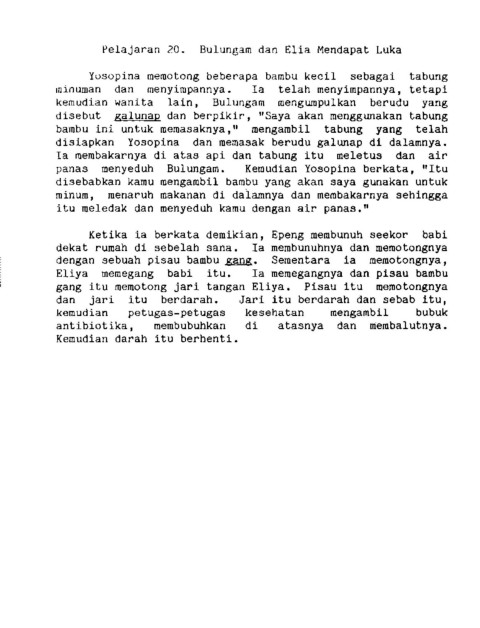 Pelajaran 20. Bulungam dan Elia Mendapat Luka

Yosopina memotong beberapa bambu kecil sebagai tabung minuman dan menyimpannya. Ia telah menyimpannya, tetapi kemudian wanita lain, Bulungam mengumpulkan berudu yang disebut galunap dan berpikir, "Saya akan menggunakan tabung bambu ini untuk memasaknya," mengambil tabung yang telah disiapkan Yosopina dan memasak berudu galunap di dalamnya. Ia membakarnya di atas api dan tabung itu meletus dan air panas menyeduh Bulungam. Kemudian Yosopina berkata, "Itu disebabkan kamu mengambil bambu yang akan saya gunakan untuk minum, menaruh makanan di dalamnya dan membakarnya sehingga itu meledak dan menyeduh kamu dengan air panas."

Ketika ia berkata demikian, Epeng membunuh seekor babi dekat rumah di sebelah sana. Ia membunuhnya dan memotongnya dengan sebuah pisau bambu gang. Sementara ia memotongnya, Eliya memegang babi itu. Ia memegangnya dan pisau bambu gang itu memotong jari tangan Eliya. Pisau itu memotongnya dan jari itu berdarah. Jari itu berdarah dan sebab itu, kemudian petugas-petugas kesehatan mengambil bubuk antibiotika, membubuhkan di atasnya dan membalutnya. Kemudian darah itu berhenti.